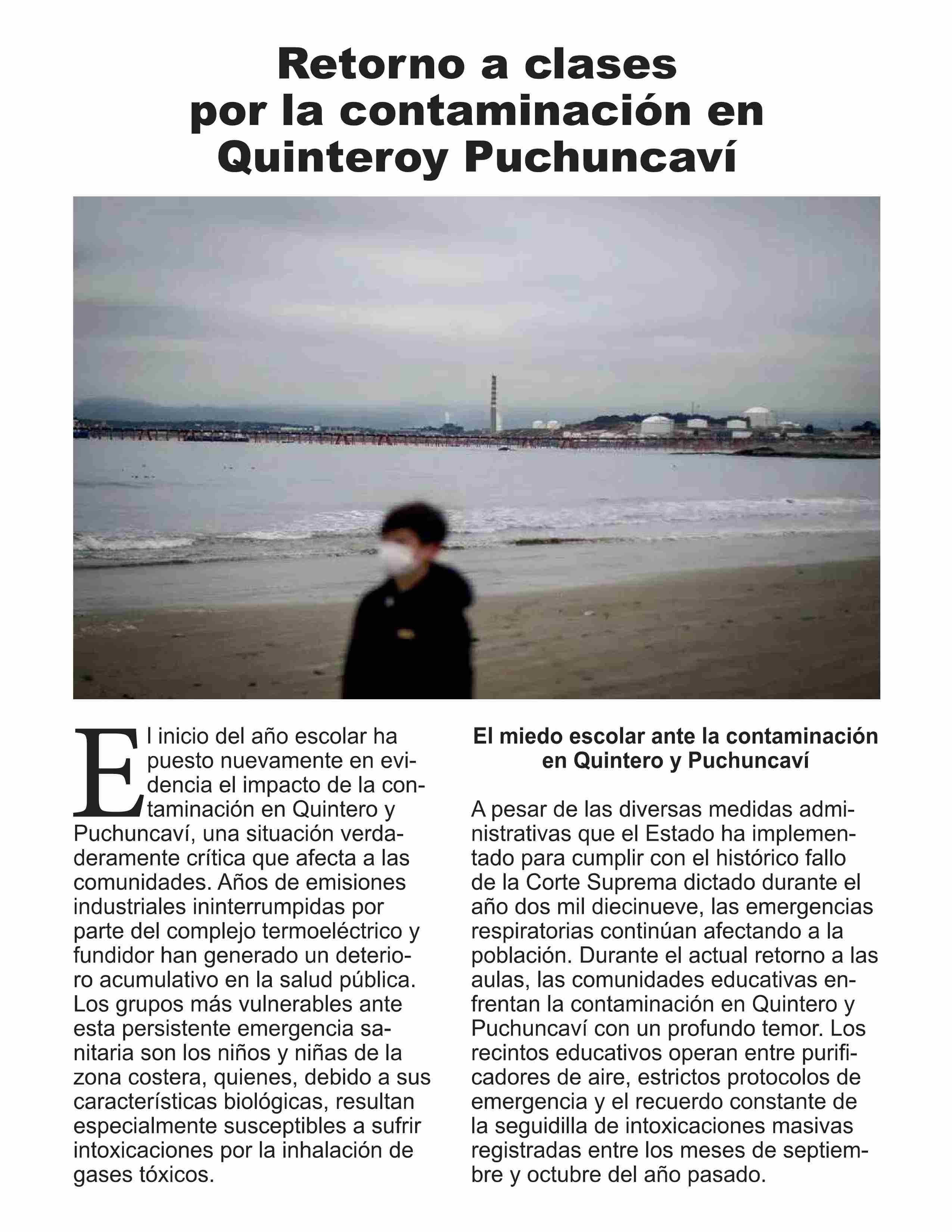 Retorno a clases por la contaminación en Quinteroy Puchuncaví

El inicio del año escolar ha puesto nuevamente en evidencia el impacto de la contaminación en Quintero y Puchuncaví, una situación verdaderamente crítica que afecta a las comunidades. Años de emisiones industriales ininterrumpidas por parte del complejo termoeléctrico y fundidor han generado un deterioro acumulativo en la salud pública. Los grupos más vulnerables ante esta persistente emergencia sanitaria son los niños y niñas de la zona costera, quienes, debido a sus características biológicas, resultan especialmente susceptibles a sufrir intoxicaciones por la inhalación de gases tóxicos.

El miedo escolar ante la contaminación en Quintero y Puchuncaví

A pesar de las diversas medidas administrativas que el Estado ha implementado para cumplir con el histórico fallo de la Corte Suprema dictado durante el año dos mil diecinueve, las emergencias respiratorias continúan afectando a la población. Durante el actual retorno a las aulas, las comunidades educativas enfrentan la contaminación en Quintero y Puchuncaví con un profundo temor. Los recintos educativos operan entre purificadores de aire, estrictos protocolos de emergencia y el recuerdo constante de la seguidilla de intoxicaciones masivas registradas entre los meses de septiembre y octubre del año pasado.